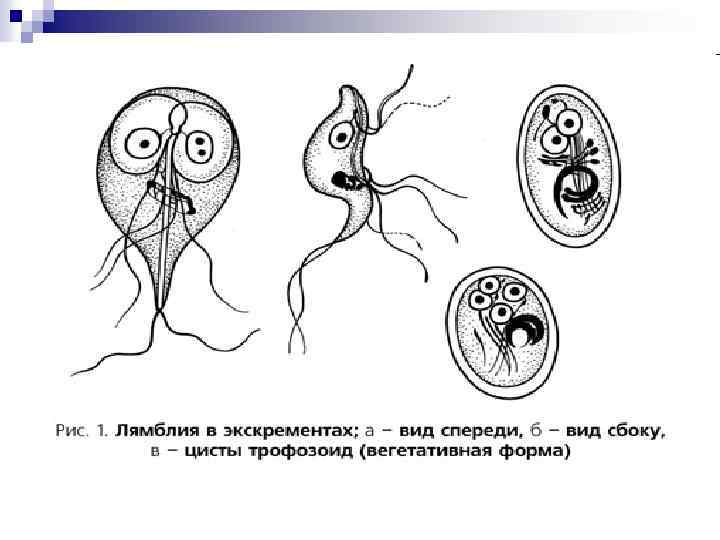 Рис. 1. Лямблия в экскрементах; а – вид спереди, б – вид сбоку, в – цисты трофозоид (вегетативная форма)